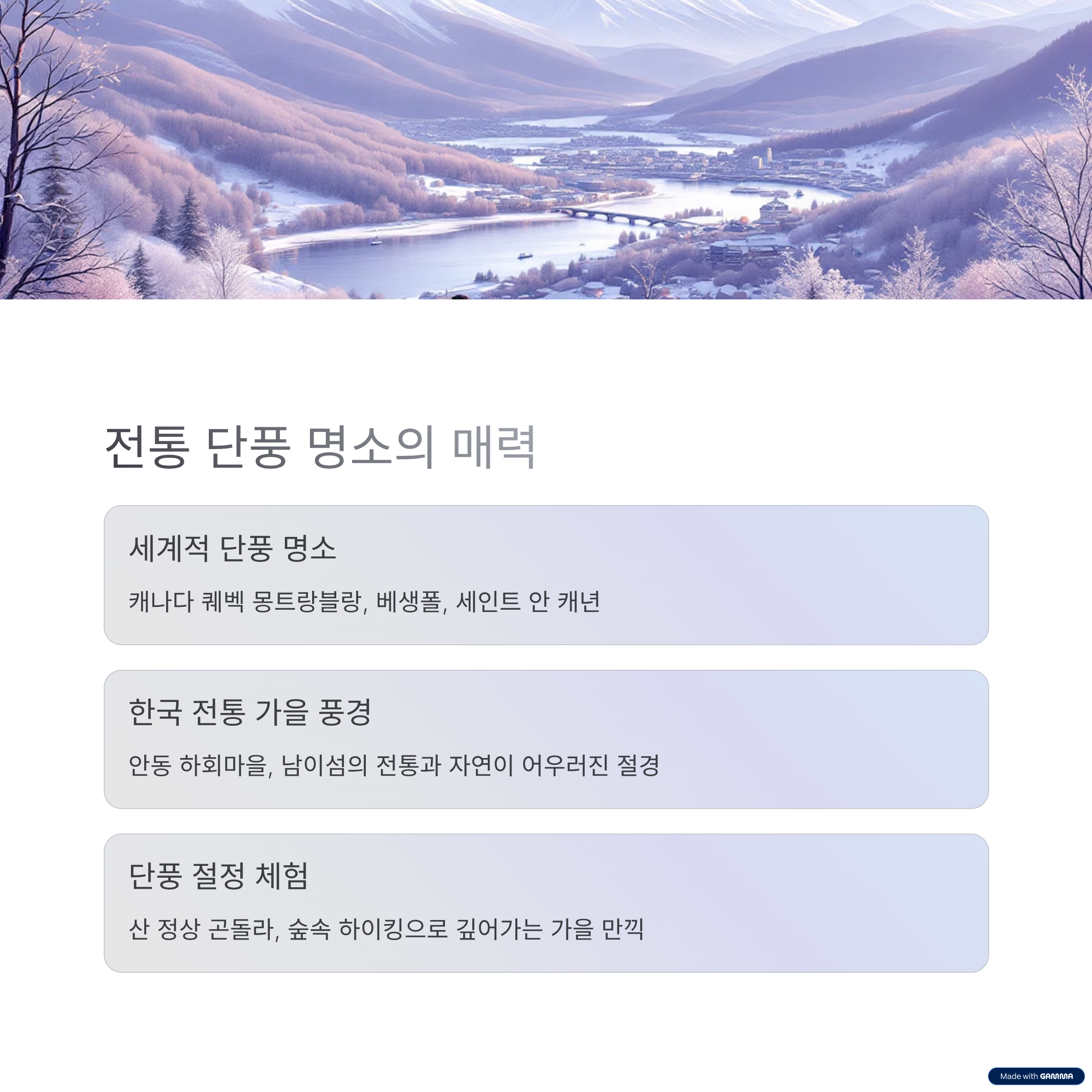 전통 단풍 명소의 매력

세계적 단풍 명소

캐나다 퀘벡 몽트랑블랑, 베생폴, 세인트 안 캐년

한국 전통 가을 풍경

안동 하회마을, 남이섬의 전통과 자연이 어우러진 절경

단풍 절정 체험

산 정상 곤돌라, 숲속 하이킹으로 깊어가는 가을 만끽

Made with GAMMA